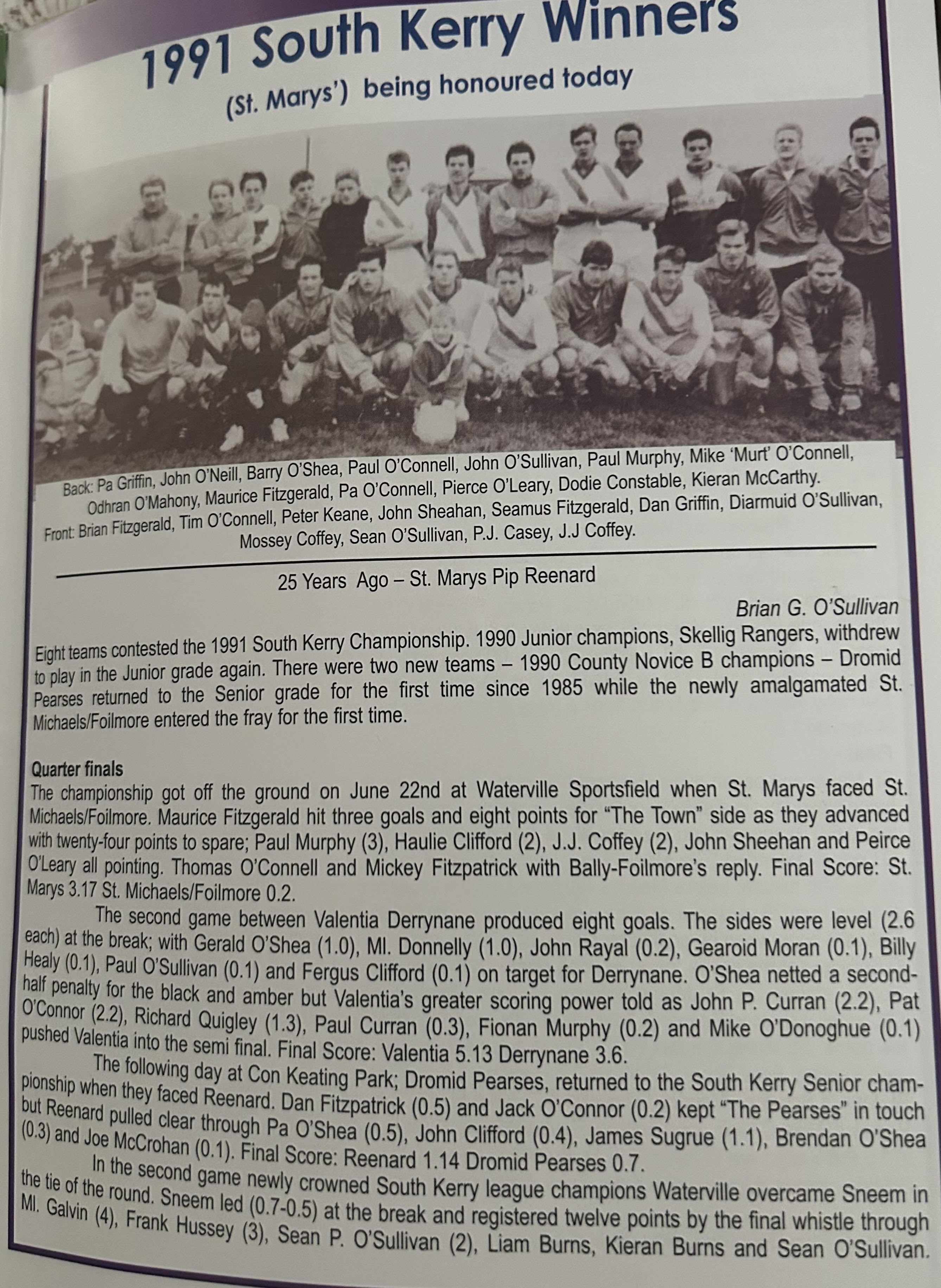 1991 South Kerry Winners
(St. Marys') being honoured today

Back: Pa Griffin, John O'Neill, Barry O'Shea, Paul O'Connell, John O'Sullivan, Paul Murphy, Mike 'Murt' O'Connell, Odhran O'Mahony, Maurice Fitzgerald, Pa O'Connell, Pierce O'Leary, Dodie Constable, Kieran McCarthy.
Front: Brian Fitzgerald, Tim O'Connell, Peter Keane, John Sheahan, Seamus Fitzgerald, Dan Griffin, Diarmuid O'Sullivan, Mossey Coffey, Sean O'Sullivan, P.J. Casey, J.J Coffey.

25 Years Ago – St. Marys Pip Reenard

Brian G. O'Sullivan

Eight teams contested the 1991 South Kerry Championship. 1990 Junior champions, Skellig Rangers, withdrew to play in the Junior grade again. There were two new teams – 1990 County Novice B champions – Dromid Pearses returned to the Senior grade for the first time since 1985 while the newly amalgamated St. Michaels/Foilmore entered the fray for the first time.

Quarter finals
The championship got off the ground on June 22nd at Waterville Sportsfield when St. Marys faced St. Michaels/Foilmore. Maurice Fitzgerald hit three goals and eight points for "The Town" side as they advanced with twenty-four points to spare; Paul Murphy (3), Haulie Clifford (2), J.J. Coffey (2), John Sheehan and Peirce O'Leary all pointing. Thomas O'Connell and Mickey Fitzpatrick with Bally-Foilmore's reply. Final Score: St. Marys 3.17 St. Michaels/Foilmore 0.2.

The second game between Valentia Derrynane produced eight goals. The sides were level (2.6 each) at the break; with Gerald O'Shea (1.0), Ml. Donnelly (1.0), John Rayal (0.2), Gearoid Moran (0.1), Billy Healy (0.1), Paul O'Sullivan (0.1) and Fergus Clifford (0.1) on target for Derrynane. O'Shea netted a second-half penalty for the black and amber but Valentia's greater scoring power told as John P. Curran (2.2), Pat O'Connor (2.2), Richard Quigley (1.3), Paul Curran (0.3), Fionan Murphy (0.2) and Mike O'Donoghue (0.1) pushed Valentia into the semi final. Final Score: Valentia 5.13 Derrynane 3.6.

The following day at Con Keating Park; Dromid Pearses, returned to the South Kerry Senior championship when they faced Reenard. Dan Fitzpatrick (0.5) and Jack O'Connor (0.2) kept "The Pearses" in touch but Reenard pulled clear through Pa O'Shea (0.5), John Clifford (0.4), James Sugrue (1.1), Brendan O'Shea (0.3) and Joe McCrohan (0.1). Final Score: Reenard 1.14 Dromid Pearses 0.7.

In the second game newly crowned South Kerry league champions Waterville overcame Sneem in the tie of the round. Sneem led (0.7-0.5) at the break and registered twelve points by the final whistle through Ml. Galvin (4), Frank Hussey (3), Sean P. O'Sullivan (2), Liam Burns, Kieran Burns and Sean O'Sullivan.